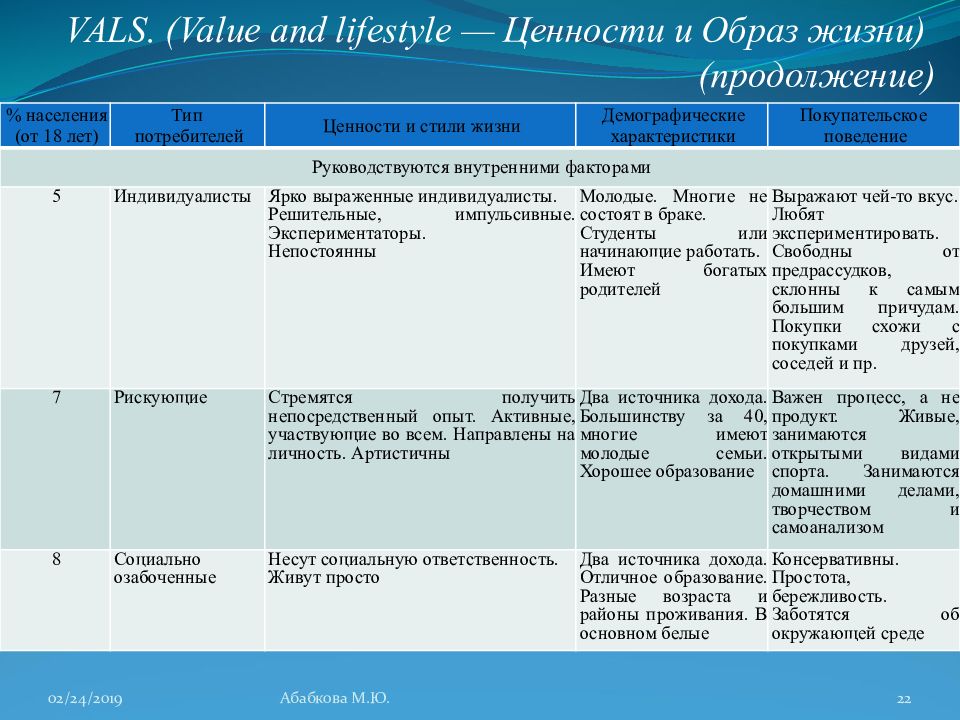 VALS. (Value and lifestyle — Ценности и Образ жизни) (продолжение)

| % населения (от 18 лет) | Тип потребителей | Ценности и стили жизни | Демографические характеристики | Покупательское поведение |
|---|---|---|---|---|
| Руководствуются внутренними факторами | | | | |
| 5 | Индивидуалисты | Ярко выраженные индивидуалисты. Решительные, импульсивные. Экспериментаторы. Непостоянны | Молодые. Многие не состоят в браке. Студенты или начинающие работать. Имеют богатых родителей | Выражают чей-то вкус. Любят экспериментировать. Свободны от предрассудков, склонны к самым большим причудам. Покупки схожи с покупками друзей, соседей и пр. |
| 7 | Рискующие | Стремятся получить непосредственный опыт. Активные, участвующие во всем. Направлены на личность. Артистичны | Два источника дохода. Большинству за 40, многие имеют молодые семьи. Хорошее образование | Важен процесс, а не продукт. Живые, занимаются открытыми видами спорта. Занимаются домашними делами, творчеством и самоанализом |
| 8 | Социально озабоченные | Несут социальную ответственность. Живут просто | Два источника дохода. Отличное образование. Разные возраста и районы проживания. В основном белые | Консервативны. Простота, бережливость. Заботятся об окружающей среде |

02/24/2019 Абабкова М.Ю. 22